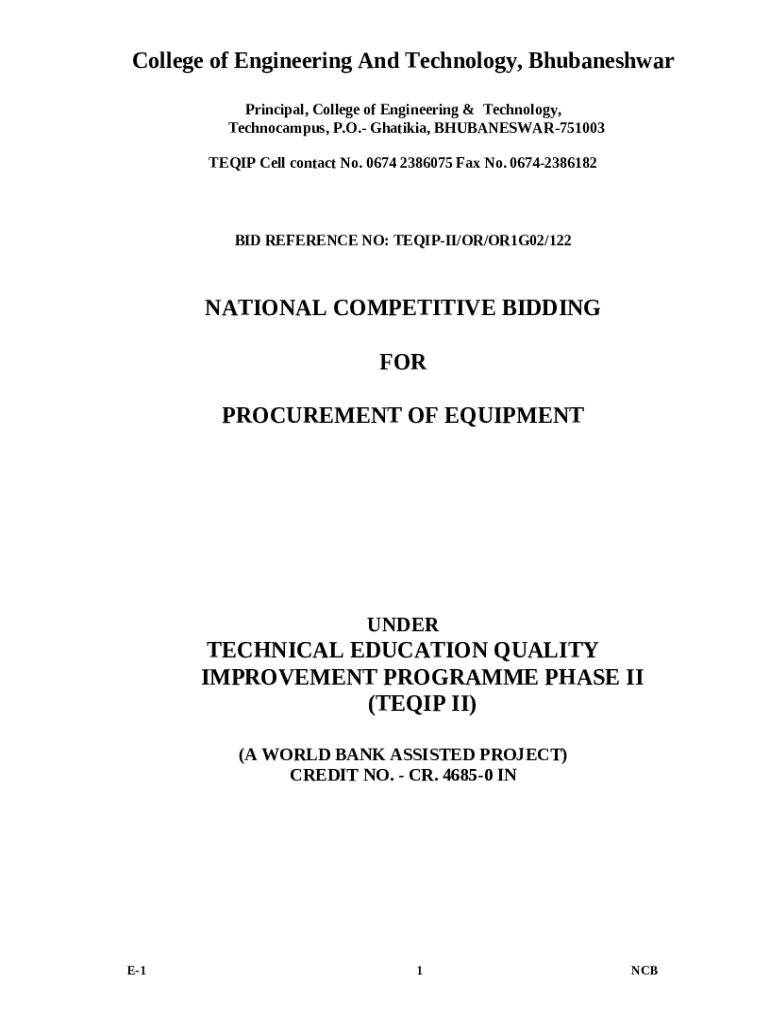 College of Engineering And Technology, Bhubaneshwar

Principal, College of Engineering & Technology, Technocampus, P.O.- Ghatikia, BHUBANESWAR-751003

TEQIP Cell contact No. 0674 2386075 Fax No. 0674-2386182

BID REFERENCE NO: TEQIP-II/OR/OR1G02/122

NATIONAL COMPETITIVE BIDDING

FOR

PROCUREMENT OF EQUIPMENT

UNDER

TECHNICAL EDUCATION QUALITY IMPROVEMENT PROGRAMME PHASE II (TEQIP II)

(A WORLD BANK ASSISTED PROJECT) CREDIT NO. - CR. 4685-0 IN

E-1

1

NCB